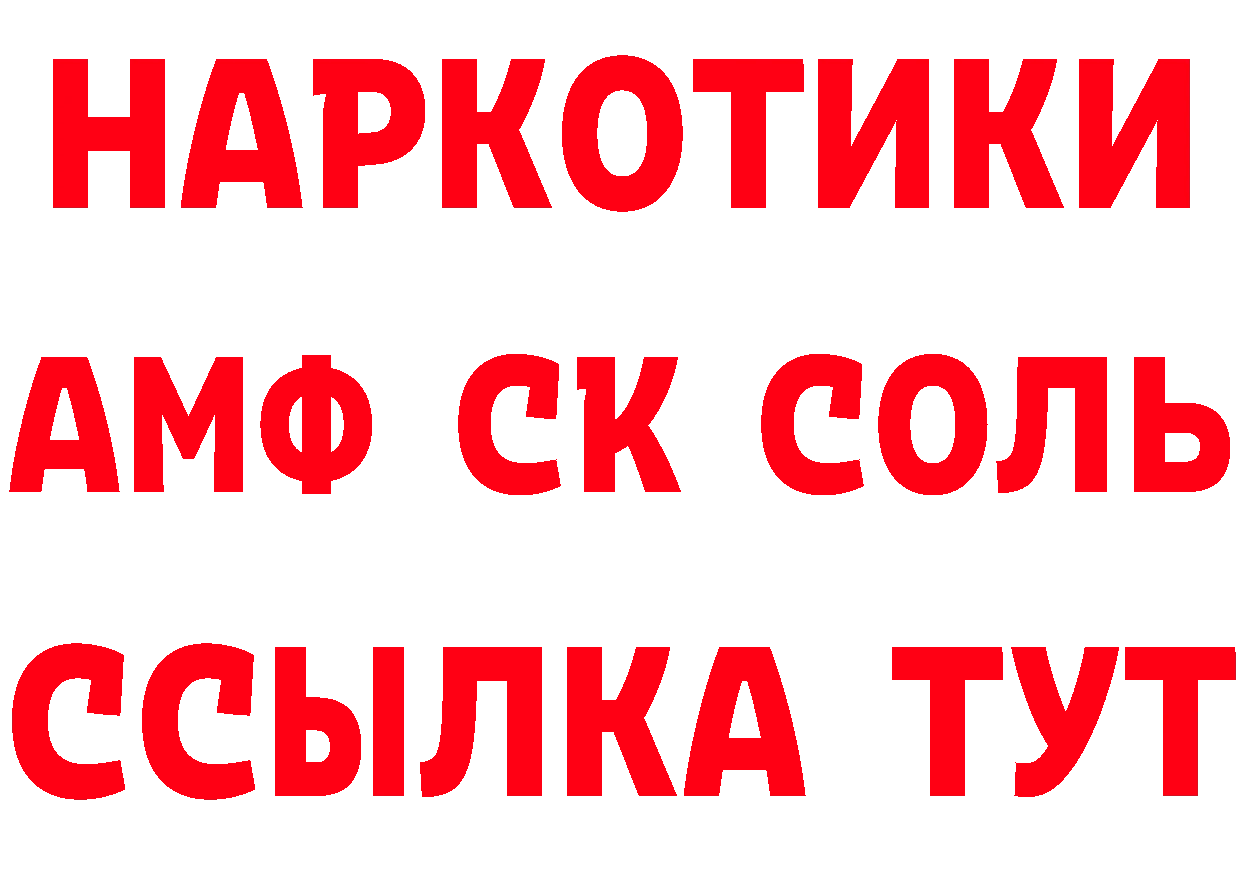 НАРКОТИКИ
АМФ СК СОЛЬ
ССЫЛКА ТУТ